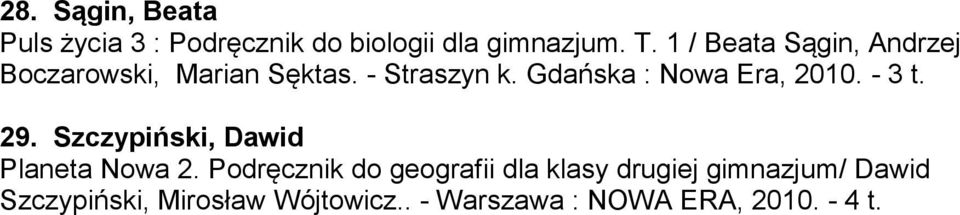 28. Sągin, Beata
Puls życia 3 : Podręcznik do biologii dla gimnazjum. T. 1 / Beata Sągin, Andrzej Boczarowski, Marian Sęktas. - Straszyn k. Gdańska : Nowa Era, 2010. - 3 t.

29. Szczypiński, Dawid
Planeta Nowa 2. Podręcznik do geografii dla klasy drugiej gimnazjum/ Dawid Szczypiński, Mirosław Wójtowicz.. - Warszawa : NOWA ERA, 2010. - 4 t.